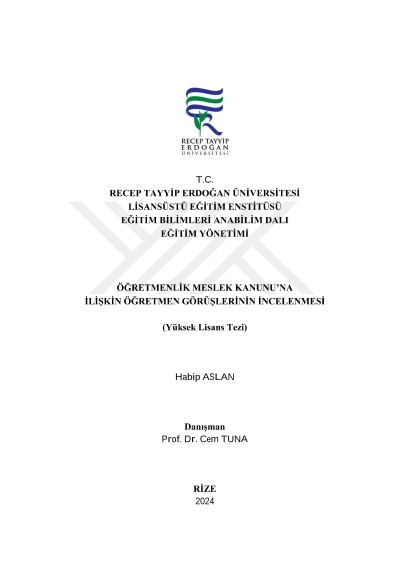 RECEP TAYYİP
ERDOĞAN
ÜNİVERSİTESİ

T.C.
RECEP TAYYİP ERDOĞAN ÜNİVERSİTESİ
LİSANSÜSTÜ EĞİTİM ENSTİTÜSÜ
EĞİTİM BİLİMLERİ ANABİLİM DALI
EĞİTİM YÖNETİMİ

ÖĞRETMENLİK MESLEK KANUNU'NA
İLİŞKİN ÖĞRETMEN GÖRÜŞLERİNİN İNCELENMESİ

(Yüksek Lisans Tezi)

Habip ASLAN

Danışman
Prof. Dr. Cem TUNA

RİZE
2024